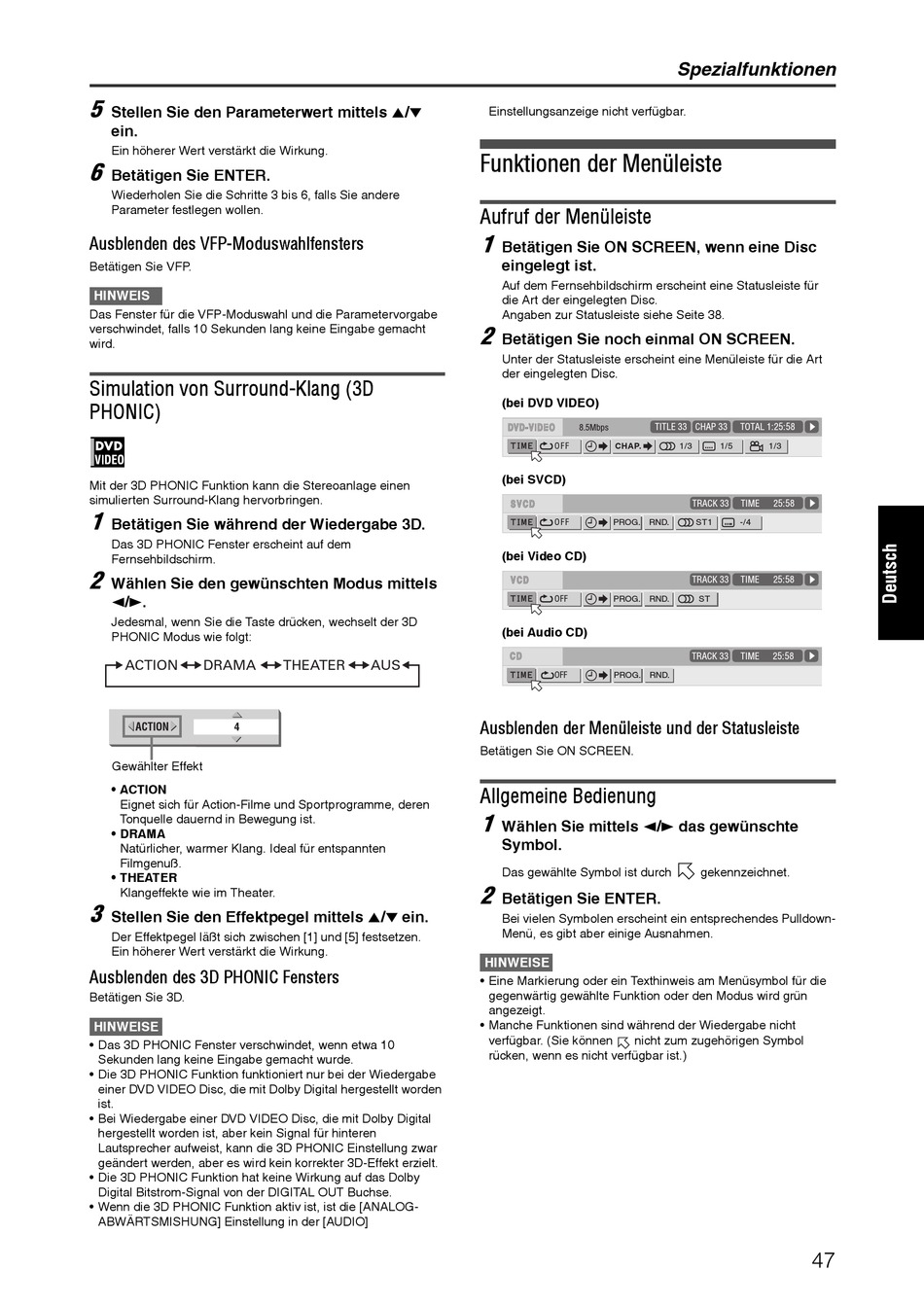 Spezialfunktionen

5 Stellen Sie den Parameterwert mittels ▲/▼ ein.
Ein höherer Wert verstärkt die Wirkung.

6 Betätigen Sie ENTER.
Wiederholen Sie die Schritte 3 bis 6, falls Sie andere Parameter festlegen wollen.

Ausblenden des VFP-Moduswahlfensters
Betätigen Sie VFP.

HINWEIS
Das Fenster für die VFP-Moduswahl und die Parametervorgabe verschwindet, falls 10 Sekunden lang keine Eingabe gemacht wird.

Simulation von Surround-Klang (3D PHONIC)

DVD VIDEO

Mit der 3D PHONIC Funktion kann die Stereoanlage einen simulierten Surround-Klang hervorbringen.

1 Betätigen Sie während der Wiedergabe 3D.
Das 3D PHONIC Fenster erscheint auf dem Fernsehbildschirm.

2 Wählen Sie den gewünschten Modus mittels ◄/►.
Jedesmal, wenn Sie die Taste drücken, wechselt der 3D PHONIC Modus wie folgt:

ACTION ↔ DRAMA ↔ THEATER ↔ AUS

ACTION 4

Gewählter Effekt

• ACTION
Eignet sich für Action-Filme und Sportprogramme, deren Tonquelle dauernd in Bewegung ist.
• DRAMA
Natürlicher, warmer Klang. Ideal für entspannten Filmgenuß.
• THEATER
Klangeffekte wie im Theater.

3 Stellen Sie den Effektpegel mittels ▲/▼ ein.
Der Effektpegel läßt sich zwischen [1] und [5] festsetzen. Ein höherer Wert verstärkt die Wirkung.

Ausblenden des 3D PHONIC Fensters
Betätigen Sie 3D.

HINWEISE
• Das 3D PHONIC Fenster verschwindet, wenn etwa 10 Sekunden lang keine Eingabe gemacht wurde.
• Die 3D PHONIC Funktion funktioniert nur bei der Wiedergabe einer DVD VIDEO Disc, die mit Dolby Digital hergestellt worden ist.
• Bei Wiedergabe einer DVD VIDEO Disc, die mit Dolby Digital hergestellt worden ist, aber kein Signal für hinteren Lautsprecher aufweist, kann die 3D PHONIC Einstellung zwar geändert werden, aber es wird kein korrekter 3D-Effekt erzielt.
• Die 3D PHONIC Funktion hat keine Wirkung auf das Dolby Digital Bitstrom-Signal von der DIGITAL OUT Buchse.
• Wenn die 3D PHONIC Funktion aktiv ist, ist die [ANALOG-ABWÄRTSMISHUNG] Einstellung in der [AUDIO]

Einstellungsanzeige nicht verfügbar.

Funktionen der Menüleiste

Aufruf der Menüleiste

1 Betätigen Sie ON SCREEN, wenn eine Disc eingelegt ist.
Auf dem Fernsehbildschirm erscheint eine Statusleiste für die Art der eingelegten Disc.
Angaben zur Statusleiste siehe Seite 38.

2 Betätigen Sie noch einmal ON SCREEN.
Unter der Statusleiste erscheint eine Menüleiste für die Art der eingelegten Disc.

(bei DVD VIDEO)
DVD-VIDEO 8.5Mbps TITLE 33 CHAP 33 TOTAL 1:25:58
TIME OFF CHAP. 1/3 1/5 1/3

(bei SVCD)
SVCD TRACK 33 TIME 25:58
TIME OFF PROG. RND. ST1 -/4

(bei Video CD)
VCD TRACK 33 TIME 25:58
TIME OFF PROG. RND. ST

(bei Audio CD)
CD TRACK 33 TIME 25:58
TIME OFF PROG. RND.

Ausblenden der Menüleiste und der Statusleiste
Betätigen Sie ON SCREEN.

Allgemeine Bedienung

1 Wählen Sie mittels ◄/► das gewünschte Symbol.
Das gewählte Symbol ist durch gekennzeichnet.

2 Betätigen Sie ENTER.
Bei vielen Symbolen erscheint ein entsprechendes Pulldown-Menü, es gibt aber einige Ausnahmen.

HINWEISE
• Eine Markierung oder ein Texthinweis am Menüsymbol für die gegenwärtig gewählte Funktion oder den Modus wird grün angezeigt.
• Manche Funktionen sind während der Wiedergabe nicht verfügbar. (Sie können nicht zum zugehörigen Symbol rücken, wenn es nicht verfügbar ist.)

Deutsch

47